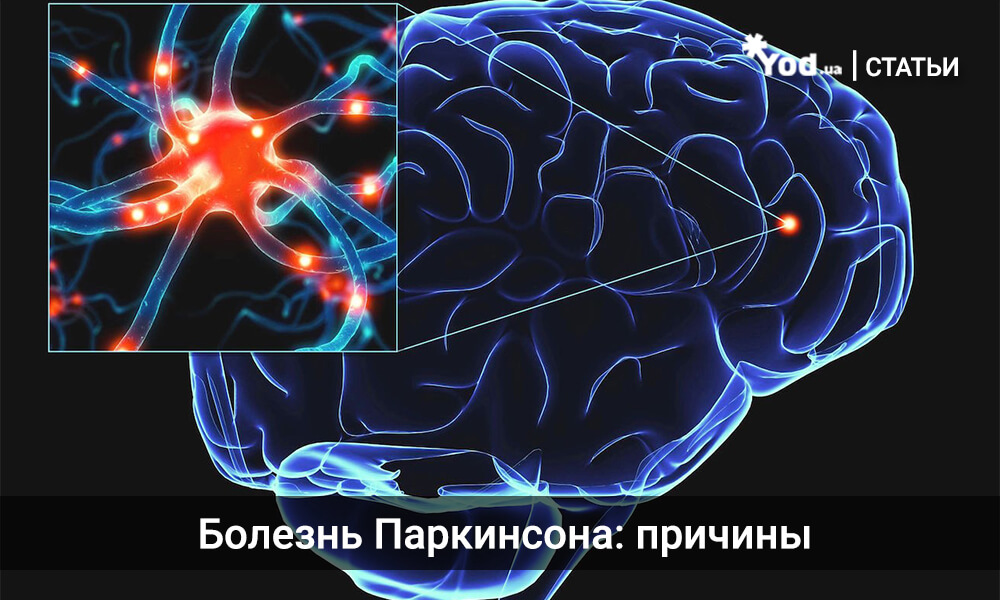 Yod.ua | СТАТЬИ

Болезнь Паркинсона: причины